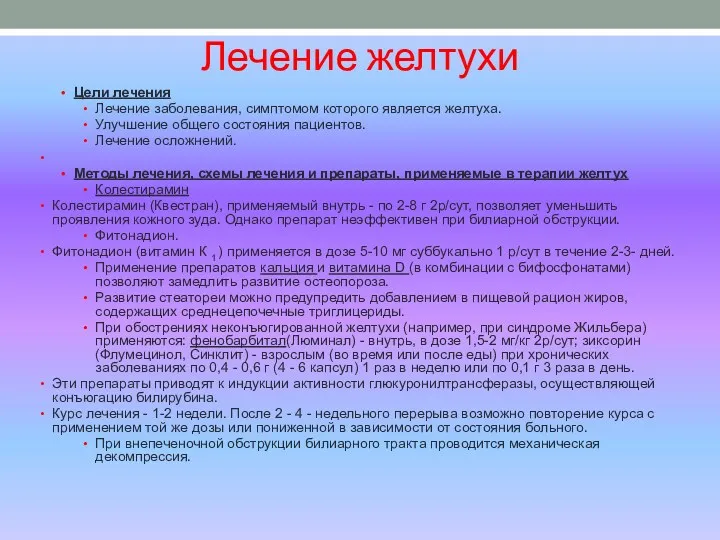 Лечение желтухи

• Цели лечения
• Лечение заболевания, симптомом которого является желтуха.
• Улучшение общего состояния пациентов.
• Лечение осложнений.
•
• Методы лечения, схемы лечения и препараты, применяемые в терапии желтух
• Колестирамин
• Колестирамин (Квестран), применяемый внутрь - по 2-8 г 2р/сут, позволяет уменьшить проявления кожного зуда. Однако препарат неэффективен при билиарной обструкции.
• Фитонадион.
• Фитонадион (витамин К $_1$) применяется в дозе 5-10 мг суббукально 1 р/сут в течение 2-3- дней.
• Применение препаратов кальция и витамина D (в комбинации с бифосфонатами) позволяют замедлить развитие остеопороза.
• Развитие стеатореи можно предупредить добавлением в пищевой рацион жиров, содержащих среднецепочечные триглицериды.
• При обострениях неконъюгированной желтухи (например, при синдроме Жильбера) применяются: фенобарбитал(Люминал) - внутрь, в дозе 1,5-2 мг/кг 2р/сут; зиксорин (Флумецинол, Синклит) - взрослым (во время или после еды) при хронических заболеваниях по 0,4 - 0,6 г (4 - 6 капсул) 1 раз в неделю или по 0,1 г 3 раза в день.
• Эти препараты приводят к индукции активности глюкуронилтрансферазы, осуществляющей конъюгацию билирубина.
• Курс лечения - 1-2 недели. После 2 - 4 - недельного перерыва возможно повторение курса с применением той же дозы или пониженной в зависимости от состояния больного.
• При внепеченочной обструкции билиарного тракта проводится механическая декомпрессия.